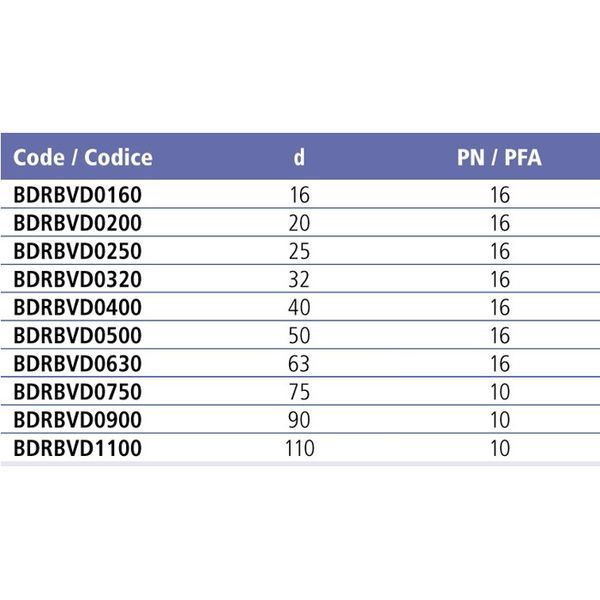 | Code / Codice | d | PN / PFA |
|---|---|---|
| BDRBVD0160 | 16 | 16 |
| BDRBVD0200 | 20 | 16 |
| BDRBVD0250 | 25 | 16 |
| BDRBVD0320 | 32 | 16 |
| BDRBVD0400 | 40 | 16 |
| BDRBVD0500 | 50 | 16 |
| BDRBVD0630 | 63 | 16 |
| BDRBVD0750 | 75 | 10 |
| BDRBVD0900 | 90 | 10 |
| BDRBVD1100 | 110 | 10 |